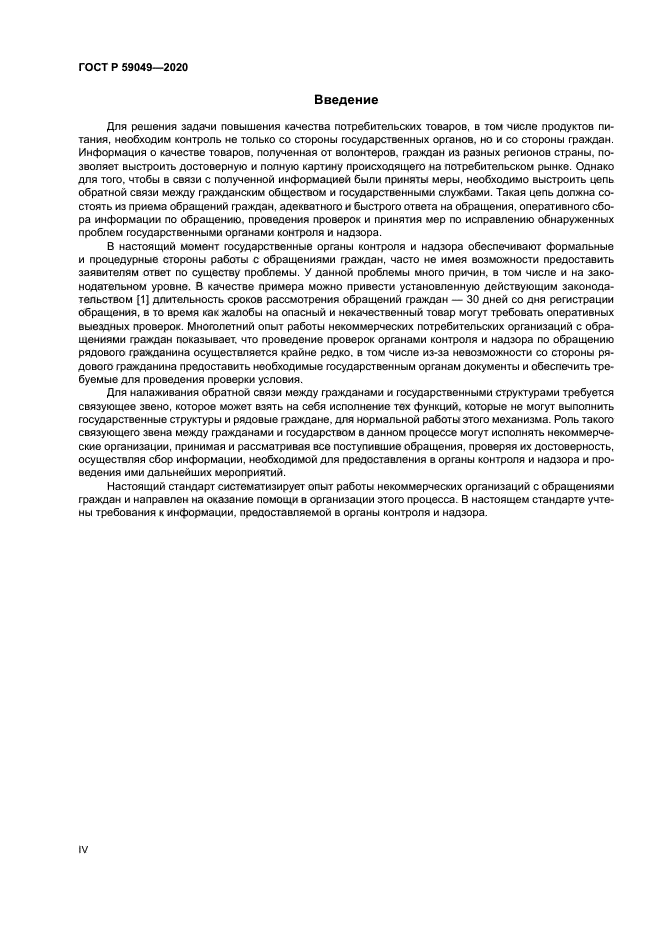 ГОСТ Р 59049—2020

Введение

Для решения задачи повышения качества потребительских товаров, в том числе продуктов питания, необходим контроль не только со стороны государственных органов, но и со стороны граждан. Информация о качестве товаров, полученная от волонтеров, граждан из разных регионов страны, позволяет выстроить достоверную и полную картину происходящего на потребительском рынке. Однако для того, чтобы в связи с полученной информацией были приняты меры, необходимо выстроить цепь обратной связи между гражданским обществом и государственными службами. Такая цепь должна состоять из приема обращений граждан, адекватного и быстрого ответа на обращения, оперативного сбора информации по обращению, проведения проверок и принятия мер по исправлению обнаруженных проблем государственными органами контроля и надзора.

В настоящий момент государственные органы контроля и надзора обеспечивают формальные и процедурные стороны работы с обращениями граждан, часто не имея возможности предоставить заявителям ответ по существу проблемы. У данной проблемы много причин, в том числе и на законодательном уровне. В качестве примера можно привести установленную действующим законодательством [1] длительность сроков рассмотрения обращений граждан — 30 дней со дня регистрации обращения, в то время как жалобы на опасный и некачественный товар могут требовать оперативных выездных проверок. Многолетний опыт работы некоммерческих потребительских организаций с обращениями граждан показывает, что проведение проверок органами контроля и надзора по обращению рядового гражданина осуществляется крайне редко, в том числе из-за невозможности со стороны рядового гражданина предоставить необходимые государственным органам документы и обеспечить требуемые для проведения проверки условия.

Для налаживания обратной связи между гражданами и государственными структурами требуется связующее звено, которое может взять на себя исполнение тех функций, которые не могут выполнить государственные структуры и рядовые граждане, для нормальной работы этого механизма. Роль такого связующего звена между гражданами и государством в данном процессе могут исполнять некоммерческие организации, принимая и рассматривая все поступившие обращения, проверяя их достоверность, осуществляя сбор информации, необходимой для предоставления в органы контроля и надзора и проведения ими дальнейших мероприятий.

Настоящий стандарт систематизирует опыт работы некоммерческих организаций с обращениями граждан и направлен на оказание помощи в организации этого процесса. В настоящем стандарте учтены требования к информации, предоставляемой в органы контроля и надзора.

IV